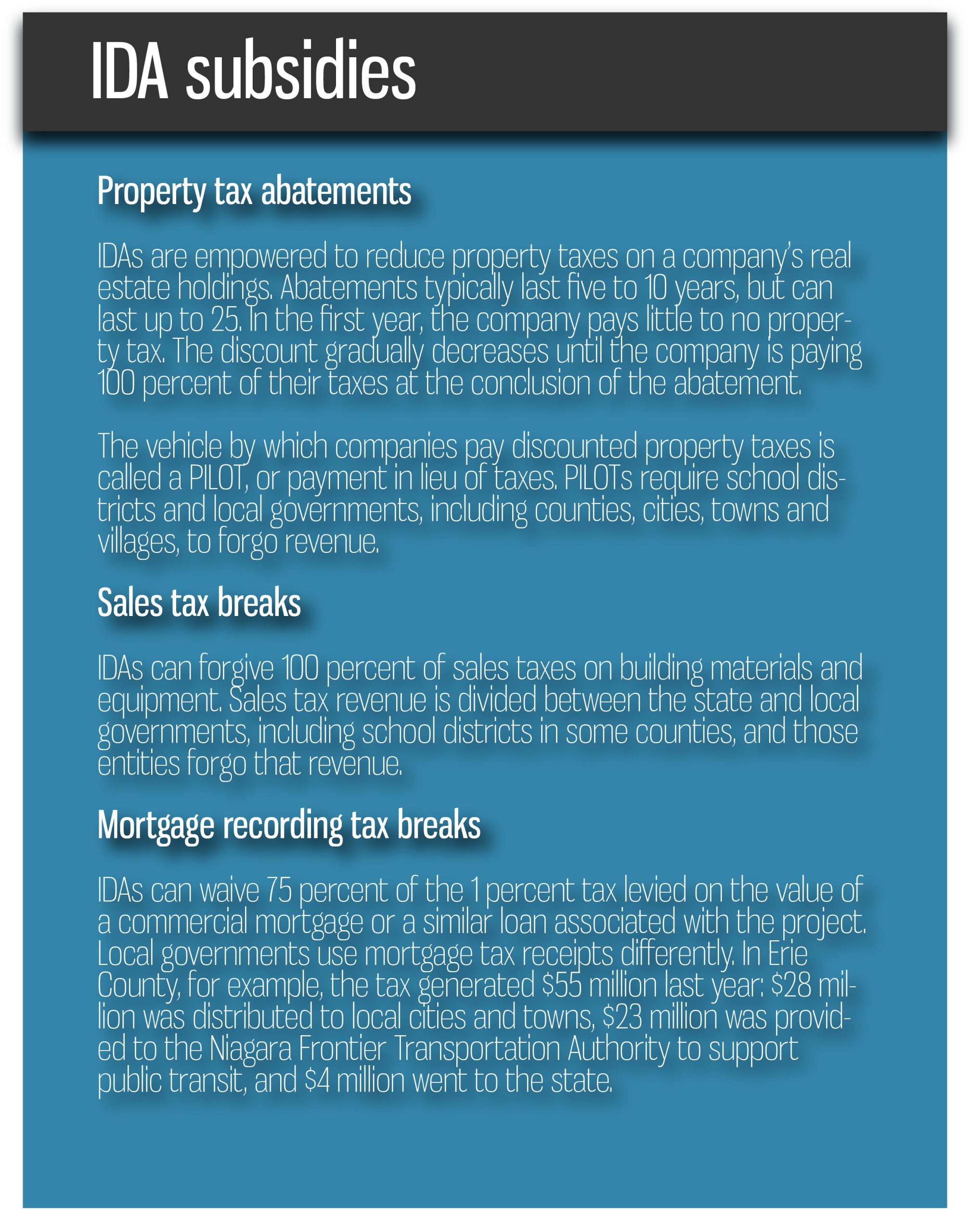 IDA subsidies

Property tax abatements

IDAs are empowered to reduce property taxes on a company's real estate holdings. Abatements typically last five to 10 years, but can last up to 25. In the first year, the company pays little to no property tax. The discount gradually decreases until the company is paying 100 percent of their taxes at the conclusion of the abatement.

The vehicle by which companies pay discounted property taxes is called a PILOT, or payment in lieu of taxes. PILOTs require school districts and local governments, including counties, cities, towns and villages, to forgo revenue.

Sales tax breaks

IDAs can forgive 100 percent of sales taxes on building materials and equipment. Sales tax revenue is divided between the state and local governments, including school districts in some counties, and those entities forgo that revenue.

Mortgage recording tax breaks

IDAs can waive 75 percent of the 1 percent tax levied on the value of a commercial mortgage or a similar loan associated with the project. Local governments use mortgage tax receipts differently. In Erie County, for example, the tax generated \$55 million last year: \$28 million was distributed to local cities and towns, \$23 million was provided to the Niagara Frontier Transportation Authority to support public transit, and \$4 million went to the state.